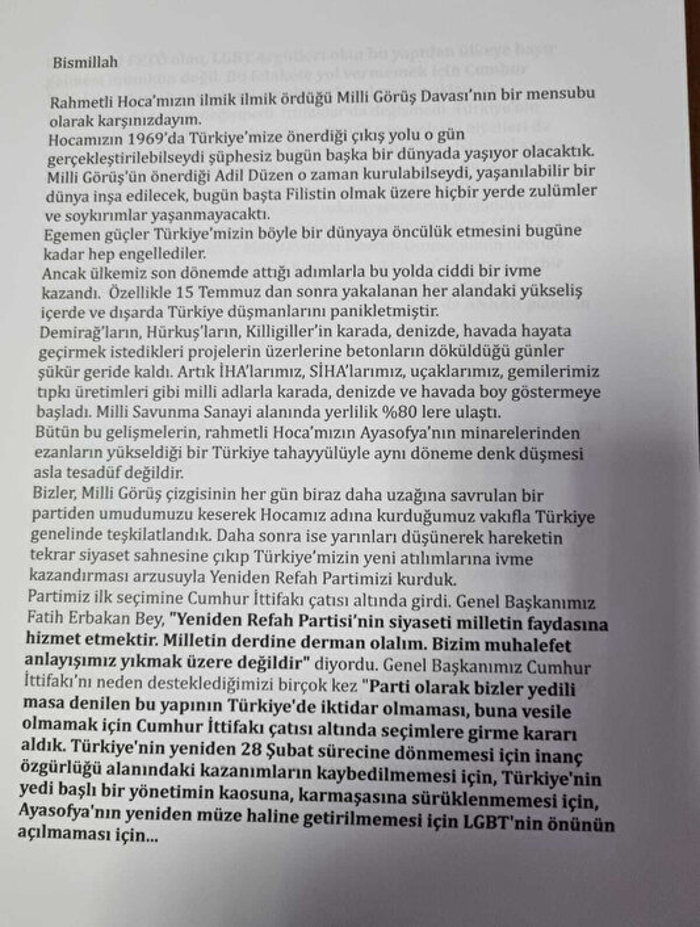 Bismillah

Rahmetli Hoca'mızın ilmik ilmik ördüğü Milli Görüş Davası'nın bir mensubu olarak karşınızdayım.
Hocamızın 1969'da Türkiye'mize önerdiği çıkış yolu o gün gerçekleştirilebilseydi şüphesiz bugün başka bir dünyada yaşıyor olacaktık.
Milli Görüş'ün önerdiği Adil Düzen o zaman kurulabilseydi, yaşanılabilir bir dünya inşa edilecek, bugün başta Filistin olmak üzere hiçbir yerde zulümler ve soykırımlar yaşanmayacaktı.
Egemen güçler Türkiye'mizin böyle bir dünyaya öncülük etmesini bugüne kadar hep engellediler.
Ancak ülkemiz son dönemde attığı adımlarla bu yolda ciddi bir ivme kazandı. Özellikle 15 Temmuz dan sonra yakalanan her alandaki yükseliş içerde ve dışarda Türkiye düşmanlarını panikletmiştir.
Demirağ'ların, Hürkuş'ların, Killigiller'in karada, denizde, havada hayata geçirmek istedikleri projelerin üzerlerine betonların döküldüğü günler şükür geride kaldı. Artık İHA'larımız, SİHA'larımız, uçaklarımız, gemilerimiz tıpkı üretimleri gibi milli adlarla karada, denizde ve havada boy göstermeye başladı. Milli Savunma Sanayi alanında yerlilik %80 lere ulaştı.
Bütün bu gelişmelerin, rahmetli Hoca'mızın Ayasofya'nın minarelerinden ezanların yükseldiği bir Türkiye tahayyülüyle aynı döneme denk düşmesi asla tesadüf değildir.
Bizler, Milli Görüş çizgisinin her gün biraz daha uzağına savrulan bir partiden umudumuzu keserek Hocamız adına kurduğumuz vakıfla Türkiye genelinde teşkilatlandık. Daha sonra ise yarınları düşünerek hareketin tekrar siyaset sahnesine çıkıp Türkiye'mizin yeni atılımlarına ivme kazandırması arzusuyla Yeniden Refah Partimizi kurduk.
Partimiz ilk seçimine Cumhur İttifakı çatısı altında girdi. Genel Başkanımız Fatih Erbakan Bey, "Yeniden Refah Partisi'nin siyaseti milletin faydasına hizmet etmektir. Milletin derdine derman olalım. Bizim muhalefet anlayışımız yıkmak üzere değildir" diyordu. Genel Başkanımız Cumhur İttifakı'nı neden desteklediğimizi birçok kez "Parti olarak bizler yedili masa denilen bu yapının Türkiye'de iktidar olmaması, buna vesile olmamak için Cumhur İttifakı çatısı altında seçimlere girme kararı aldık. Türkiye'nin yeniden 28 Şubat sürecine dönmemesi için inanç özgürlüğü alanındaki kazanımların kaybedilmemesi için, Türkiye'nin yedi başlı bir yönetimin kaosuna, karmaşasına sürüklenmemesi için, Ayasofya'nın yeniden müze haline getirilmemesi için LGBT'nin önünün açılmaması için...